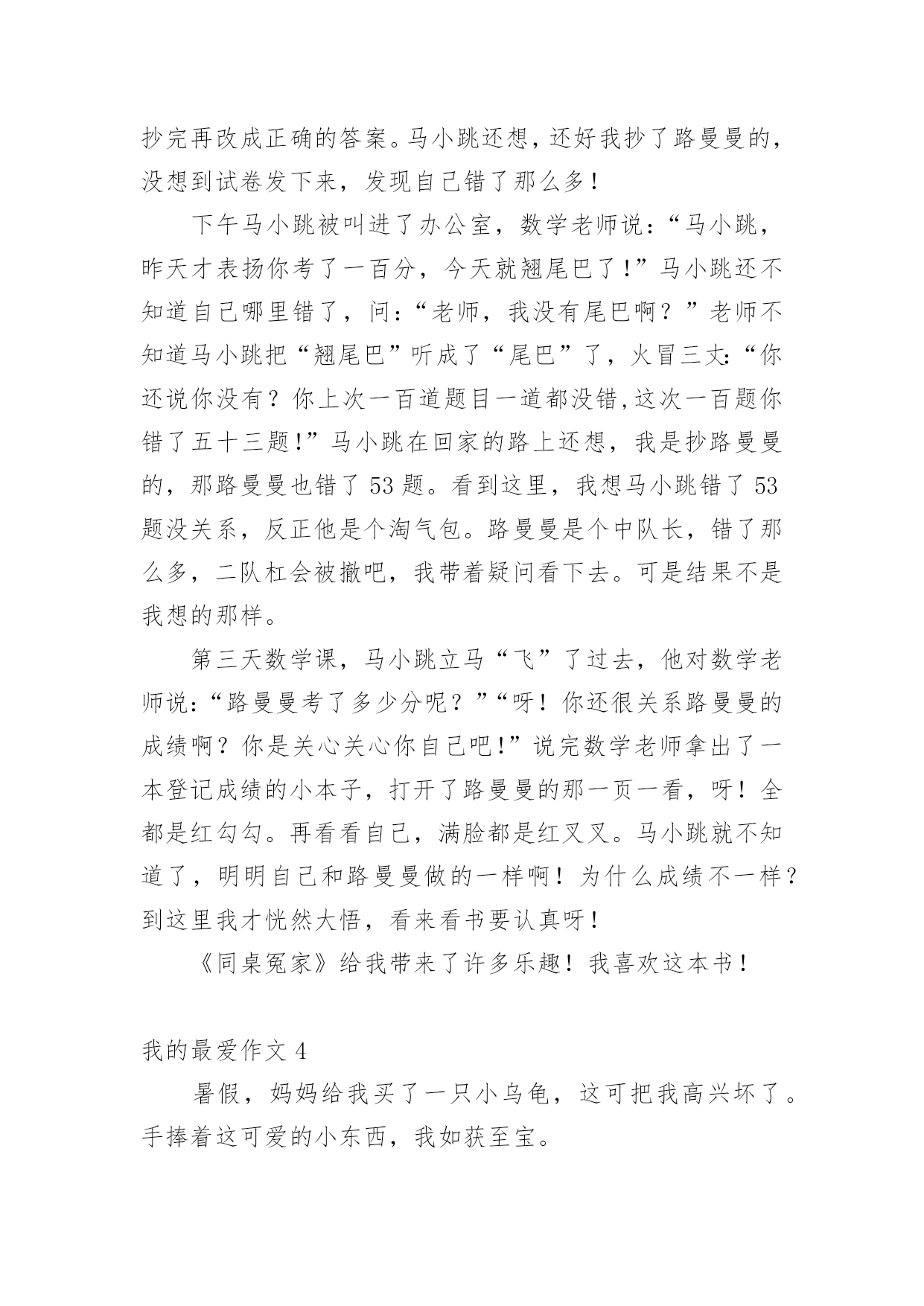 抄完再改成正确的答案。马小跳还想，还好我抄了路曼曼的，没想到试卷发下来，发现自己错了那么多！

下午马小跳被叫进了办公室，数学老师说：“马小跳，昨天才表扬你考了一百分，今天就翘尾巴了！”马小跳还不知道自己哪里错了，问：“老师，我没有尾巴啊？”老师不知道马小跳把“翘尾巴”听成了“尾巴”了，火冒三丈：“你还说你没有？你上次一百道题目一道都没错，这次一百题你错了五十三题！”马小跳在回家的路上还想，我是抄路曼曼的，那路曼曼也错了53题。看到这里，我想马小跳错了53题没关系，反正他是个淘气包。路曼曼是个中队长，错了那么多，二队杠会被撤吧，我带着疑问看下去。可是结果不是我想的那样。

第三天数学课，马小跳立马“飞”了过去，他对数学老师说：“路曼曼考了多少分呢？”“呀！你还很关系路曼曼的成绩啊？你是关心关心你自己吧！”说完数学老师拿出了一本登记成绩的小本子，打开了路曼曼的那一页一看，呀！全都是红勾勾。再看看自己，满脸都是红叉叉。马小跳就不知道了，明明自己和路曼曼做的一样啊！为什么成绩不一样？到这里我才恍然大悟，看来看书要认真呀！

《同桌冤家》给我带来了许多乐趣！我喜欢这本书！

我的最爱作文4

暑假，妈妈给我买了一只小乌龟，这可把我高兴坏了。手捧着这可爱的小东西，我如获至宝。